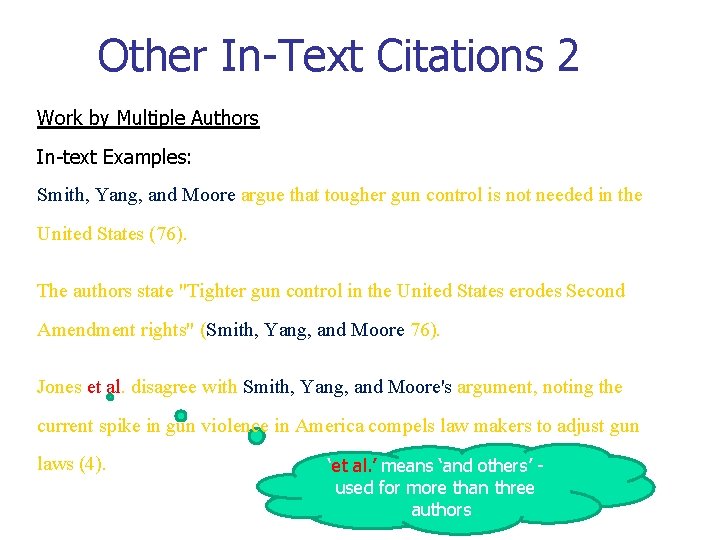 Other In-Text Citations 2

Work by Multiple Authors

In-text Examples:

Smith, Yang, and Moore argue that tougher gun control is not needed in the United States (76).

The authors state "Tighter gun control in the United States erodes Second Amendment rights" (Smith, Yang, and Moore 76).

Jones et al. disagree with Smith, Yang, and Moore's argument, noting the current spike in gun violence in America compels law makers to adjust gun laws (4).

'et al.' means 'and others' - used for more than three authors